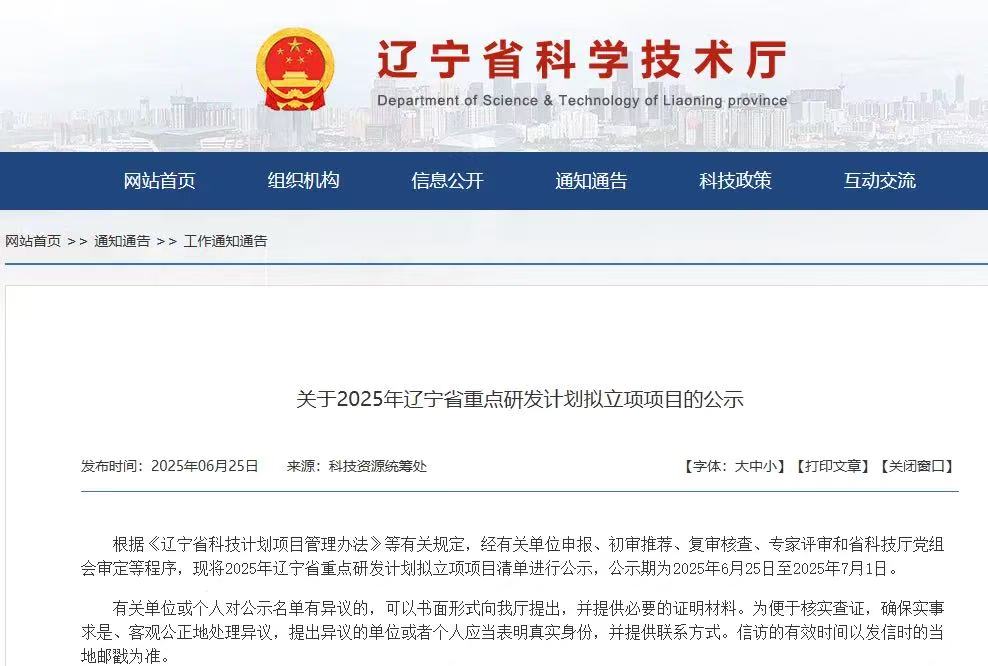 辽宁省科学技术厅
Department of Science & Technology of Liaoning province

网站首页 组织机构 信息公开 通知通告 科技政策 互动交流

网站首页 >> 通知通告 >> 工作通知通告

关于2025年辽宁省重点研发计划拟立项项目的公示

发布时间：2025年06月25日 来源：科技资源统筹处 【字体：大中小】【打印文章】【关闭窗口】

根据《辽宁省科技计划项目管理办法》等有关规定，经有关单位申报、初审推荐、复审核查、专家评审和省科技厅党组会审定等程序，现将2025年辽宁省重点研发计划拟立项项目清单进行公示，公示期为2025年6月25日至2025年7月1日。

有关单位或个人对公示名单有异议的，可以书面形式向我厅提出，并提供必要的证明材料。为便于核实查证，确保实事求是、客观公正地处理异议，提出异议的单位或者个人应当表明真实身份，并提供联系方式。信访的有效时间以发信时的当地邮戳为准。